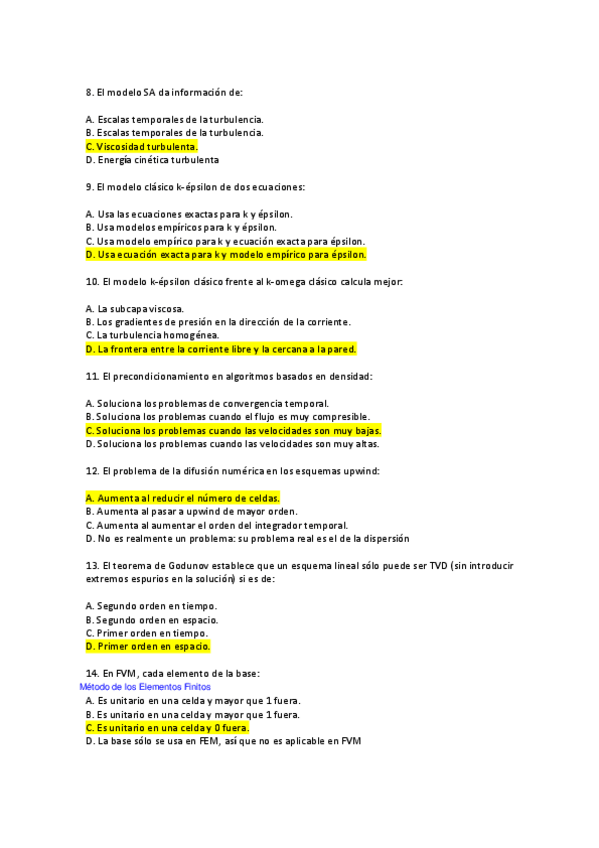 8. El modelo SA da información de:

A. Escalas temporales de la turbulencia.
B. Escalas temporales de la turbulencia.
C. Viscosidad turbulenta.
D. Energía cinética turbulenta

9. El modelo clásico k-épsilon de dos ecuaciones:

A. Usa las ecuaciones exactas para k y épsilon.
B. Usa modelos empíricos para k y épsilon.
C. Usa modelo empírico para k y ecuación exacta para épsilon.
D. Usa ecuación exacta para k y modelo empírico para épsilon.

10. El modelo k-épsilon clásico frente al k-omega clásico calcula mejor:

A. La subcapa viscosa.
B. Los gradientes de presión en la dirección de la corriente.
C. La turbulencia homogénea.
D. La frontera entre la corriente libre y la cercana a la pared.

11. El precondicionamiento en algoritmos basados en densidad:

A. Soluciona los problemas de convergencia temporal.
B. Soluciona los problemas cuando el flujo es muy compresible.
C. Soluciona los problemas cuando las velocidades son muy bajas.
D. Soluciona los problemas cuando las velocidades son muy altas.

12. El problema de la difusión numérica en los esquemas upwind:

A. Aumenta al reducir el número de celdas.
B. Aumenta al pasar a upwind de mayor orden.
C. Aumenta al aumentar el orden del integrador temporal.
D. No es realmente un problema: su problema real es el de la dispersión

13. El teorema de Godunov establece que un esquema lineal sólo puede ser TVD (sin introducir extremos espurios en la solución) si es de:

A. Segundo orden en tiempo.
B. Segundo orden en espacio.
C. Primer orden en tiempo.
D. Primer orden en espacio.

14. En FVM, cada elemento de la base:
Método de los Elementos Finitos
A. Es unitario en una celda y mayor que 1 fuera.
B. Es unitario en una celda y mayor que 1 fuera.
C. Es unitario en una celda y 0 fuera.
D. La base sólo se usa en FEM, así que no es aplicable en FVM